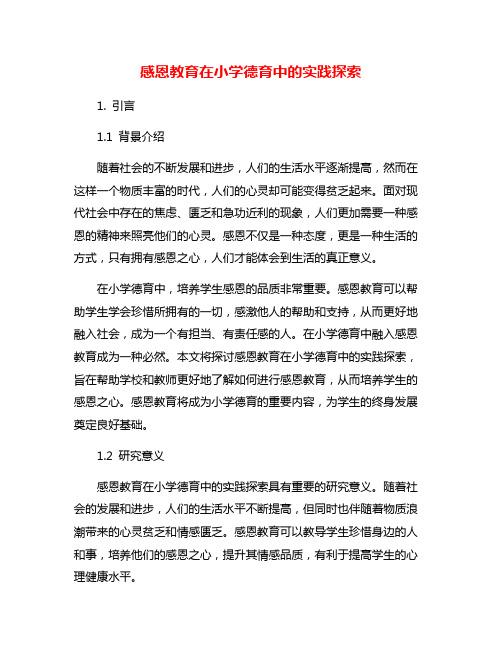 感恩教育在小学德育中的实践探索

1. 引言

1.1 背景介绍

随着社会的不断发展和进步，人们的生活水平逐渐提高，然而在这样一个物质丰富的时代，人们的心灵却可能变得贫乏起来。面对现代社会中存在的焦虑、匮乏和急功近利的现象，人们更加需要一种感恩的精神来照亮他们的心灵。感恩不仅是一种态度，更是一种生活的方式，只有拥有感恩之心，人们才能体会到生活的真正意义。

在小学德育中，培养学生感恩的品质非常重要。感恩教育可以帮助学生学会珍惜所拥有的一切，感激他人的帮助和支持，从而更好地融入社会，成为一个有担当、有责任感的人。在小学德育中融入感恩教育成为一种必然。本文将探讨感恩教育在小学德育中的实践探索，旨在帮助学校和教师更好地了解如何进行感恩教育，从而培养学生的感恩之心。感恩教育将成为小学德育的重要内容，为学生的终身发展奠定良好基础。

1.2 研究意义

感恩教育在小学德育中的实践探索具有重要的研究意义。随着社会的发展和进步，人们的生活水平不断提高，但同时也伴随着物质浪潮带来的心灵贫乏和情感匮乏。感恩教育可以教导学生珍惜身边的人和事，培养他们的感恩之心，提升其情感品质，有利于提高学生的心理健康水平。